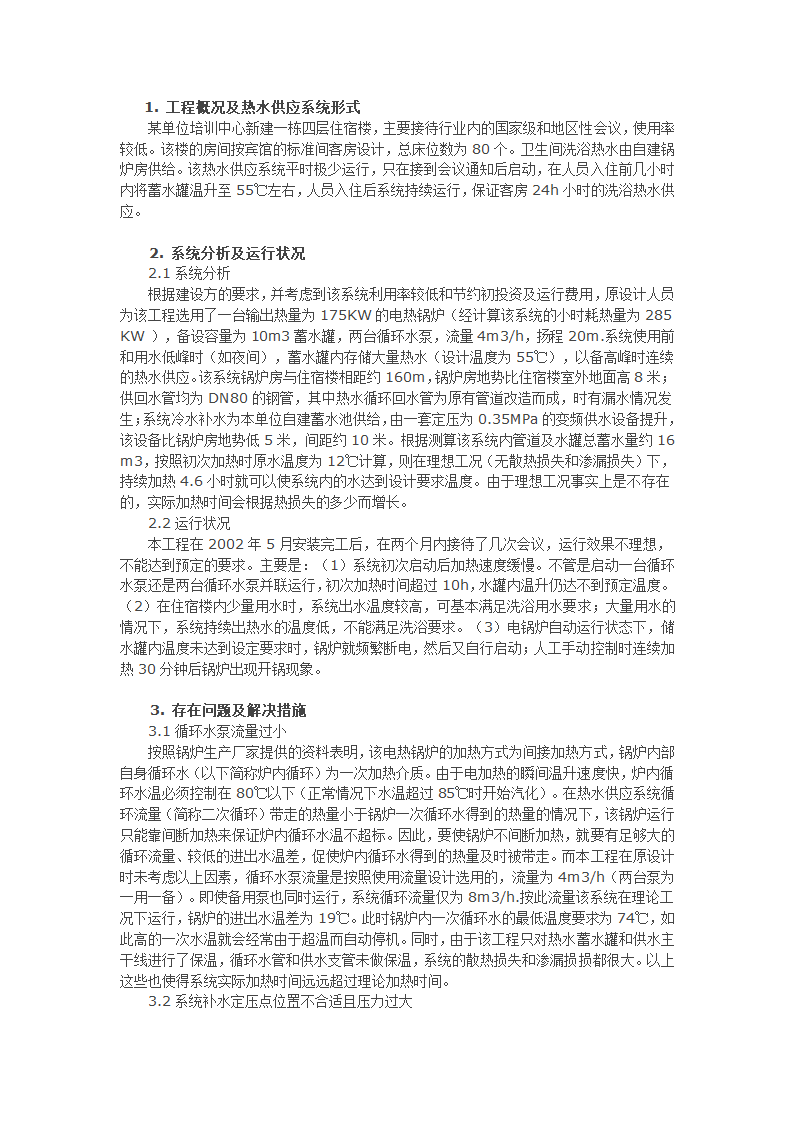 1. 工程概况及热水供应系统形式

某单位培训中心新建一栋四层住宿楼，主要接待行业内的国家级和地区性会议，使用率较低。该楼的房间按宾馆的标准间客房设计，总床位数为 80 个。卫生间洗浴热水由自建锅炉房供给。该热水供应系统平时极少运行，只在接到会议通知后启动，在人员入住前几小时内将蓄水罐温升至 55℃左右，人员入住后系统持续运行，保证客房 24h 小时的洗浴热水供应。

2. 系统分析及运行状况

2.1 系统分析

根据建设方的要求，并考虑到该系统利用率较低和节约初投资及运行费用，原设计人员为该工程选用了一台输出热量为 175KW 的电热锅炉（经计算该系统的小时耗热量为 285 KW ），备设容量为 10m3 蓄水罐，两台循环水泵，流量 4m3/h，扬程 20m.系统使用前和用水低峰时（如夜间），蓄水罐内存储大量热水（设计温度为 55℃），以备高峰时连续的热水供应。该系统锅炉房与住宿楼相距约 160m，锅炉房地势比住宿楼室外地面高 8 米；供回水管均为 DN80 的钢管，其中热水循环回水管为原有管道改造而成，时有漏水情况发生；系统冷水补水为本单位自建蓄水池供给，由一套定压为 0.35MPa 的变频供水设备提升，该设备比锅炉房地势低 5 米，间距约 10 米。根据测算该系统内管道及水罐总蓄水量约 16 m3，按照初次加热时原水温度为 12℃计算，则在理想工况（无散热损失和渗漏损失）下，持续加热 4.6 小时就可以使系统内的水达到设计要求温度。由于理想工况事实上是不存在的，实际加热时间会根据热损失的多少而增长。

2.2 运行状况

本工程在 2002 年 5 月安装完工后，在两个月内接待了几次会议，运行效果不理想，不能达到预定的要求。主要是：（1）系统初次启动后加热速度缓慢。不管是启动一台循环水泵还是两台循环水泵并联运行，初次加热时间超过 10h，水罐内温升仍达不到预定温度。（2）在住宿楼内少量用水时，系统出水温度较高，可基本满足洗浴用水要求；大量用水的情况下，系统持续出热水的温度低，不能满足洗浴要求。（3）电锅炉自动运行状态下，储水罐内温度未达到设定要求时，锅炉就频繁断电，然后又自行启动；人工手动控制时连续加热 30 分钟后锅炉出现开锅现象。

3. 存在问题及解决措施

3.1 循环水泵流量过小

按照锅炉生产厂家提供的资料表明，该电热锅炉的加热方式为间接加热方式，锅炉内部自身循环水（以下简称炉内循环）为一次加热介质。由于电加热的瞬间温升速度快，炉内循环水温必须控制在 80℃以下（正常情况下水温超过 85℃时开始汽化）。在热水供应系统循环流量（简称二次循环）带走的热量小于锅炉一次循环水得到的热量的情况下，该锅炉运行只能靠间断加热来保证炉内循环水温不超标。因此，要使锅炉不间断加热，就要有足够大的循环流量、较低的进出水温差，促使炉内循环水得到的热量及时被带走。而本工程在原设计时未考虑以上因素，循环水泵流量是按照使用流量设计选用的，流量为 4m3/h（两台泵为一用一备）。即使备用泵也同时运行，系统循环流量仅为 8m3/h.按此流量该系统在理论工况下运行，锅炉的进出水温差为 19℃。此时锅炉内一次循环水的最低温度要求为 74℃，如此高的一次水温就会经常由于超温而自动停机。同时，由于该工程只对热水蓄水罐和供水主干线进行了保温，循环水管和供水支管未做保温，系统的散热损失和渗漏损损都很大。以上这些也使得系统实际加热时间远远超过理论加热时间。

3.2 系统补水定压点位置不合适且压力过大